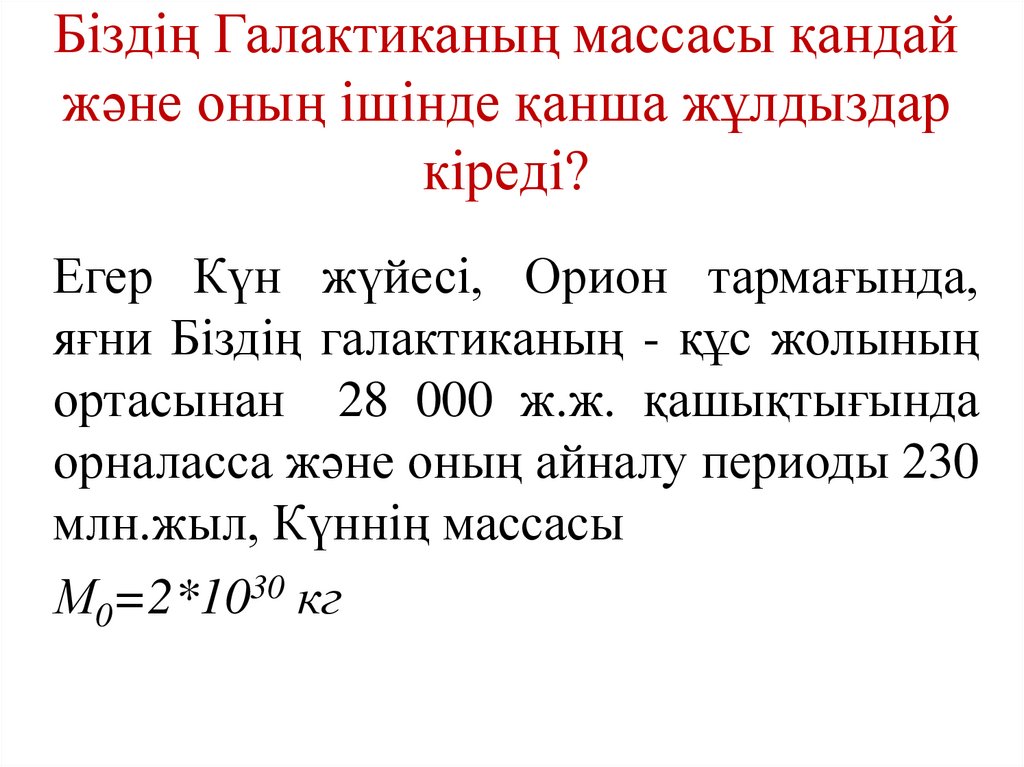 Біздің Галактиканың массасы қандай және оның ішінде қанша жұлдыздар кіреді?

Егер Күн жүйесі, Орион тармағында, яғни Біздің галактиканың - құс жолының ортасынан 28 000 ж.ж. қашықтығында орналасса және оның айналу периоды 230 млн.жыл, Күннің массасы

$M_0=2*10^{30}$ кг